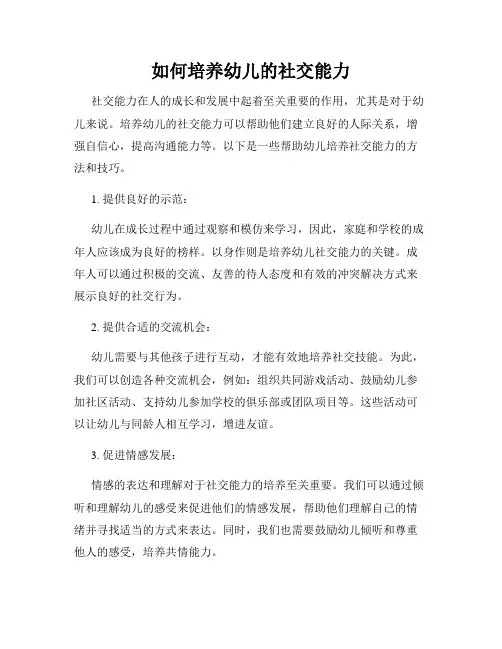 如何培养幼儿的社交能力

社交能力在人的成长和发展中起着至关重要的作用，尤其是对于幼儿来说。培养幼儿的社交能力可以帮助他们建立良好的人际关系，增强自信心，提高沟通能力等。以下是一些帮助幼儿培养社交能力的方法和技巧。

1. 提供良好的示范：

幼儿在成长过程中通过观察和模仿来学习，因此，家庭和学校的成年人应该成为良好的榜样。以身作则是培养幼儿社交能力的关键。成年人可以通过积极的交流、友善的待人态度和有效的冲突解决方式来展示良好的社交行为。

2. 提供合适的交流机会：

幼儿需要与其他孩子进行互动，才能有效地培养社交技能。为此，我们可以创造各种交流机会，例如：组织共同游戏活动、鼓励幼儿参加社区活动、支持幼儿参加学校的俱乐部或团队项目等。这些活动可以让幼儿与同龄人相互学习，增进友谊。

3. 促进情感发展：

情感的表达和理解对于社交能力的培养至关重要。我们可以通过倾听和理解幼儿的感受来促进他们的情感发展，帮助他们理解自己的情绪并寻找适当的方式来表达。同时，我们也需要鼓励幼儿倾听和尊重他人的感受，培养共情能力。